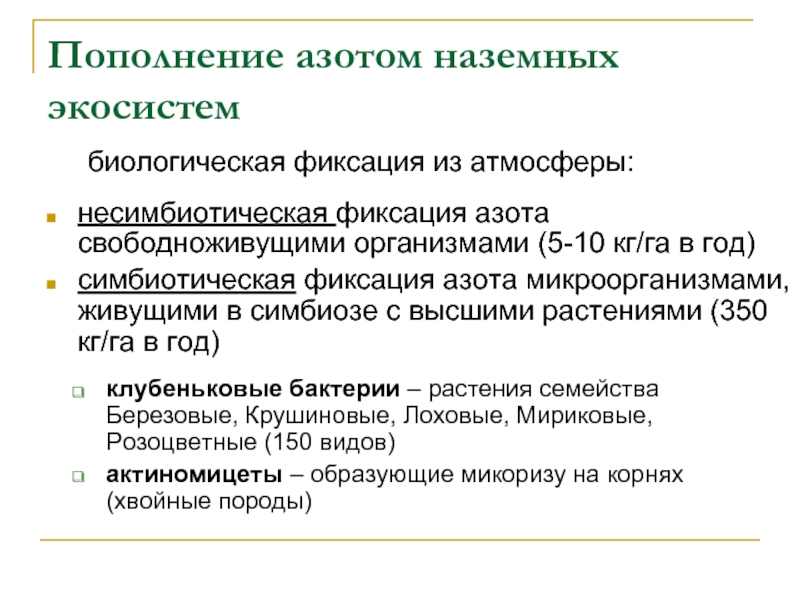 Пополнение азотом наземных экосистем

биологическая фиксация из атмосферы:

- несимбиотическая фиксация азота свободноживущими организмами (5-10 кг/га в год)
- симбиотическая фиксация азота микроорганизмами, живущими в симбиозе с высшими растениями (350 кг/га в год)
  - клубеньковые бактерии – растения семейства Березовые, Крушиновые, Лоховые, Мириковые, Розоцветные (150 видов)
  - актиномицеты – образующие микоризу на корнях (хвойные породы)